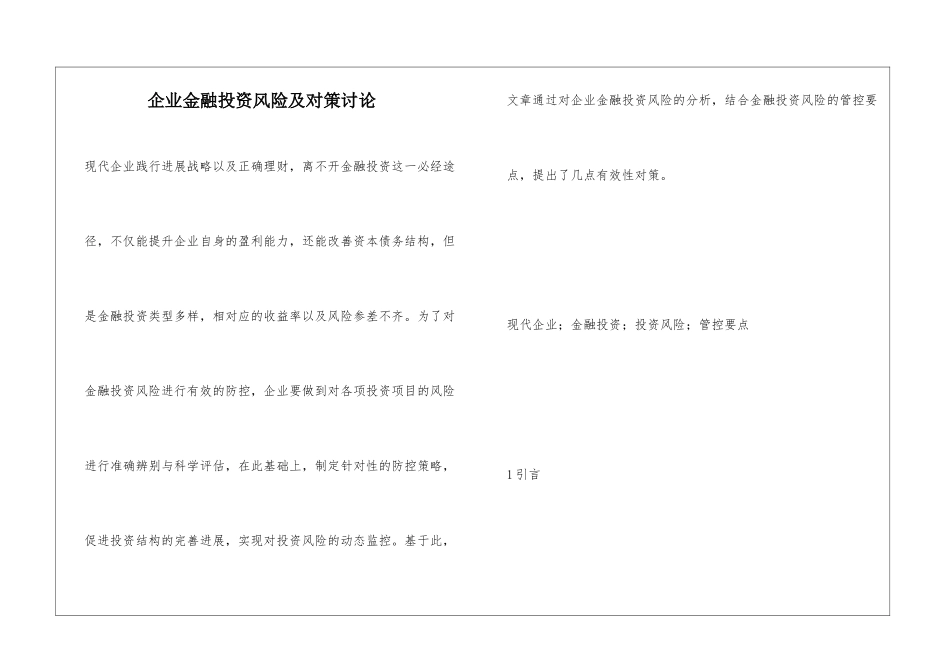 企业金融投资风险及对策讨论

现代企业践行进展战略以及正确理财，离不开金融投资这一必经途径，不仅能提升企业自身的盈利能力，还能改善资本债务结构，但是金融投资类型多样，相对应的收益率以及风险参差不齐。为了对金融投资风险进行有效的防控，企业要做到对各项投资项目的风险进行准确辨别与科学评估，在此基础上，制定针对性的防控策略，促进投资结构的完善进展，实现对投资风险的动态监控。基于此，文章通过对企业金融投资风险的分析，结合金融投资风险的管控要点，提出了几点有效性对策。

现代企业；金融投资；投资风险；管控要点

1引言